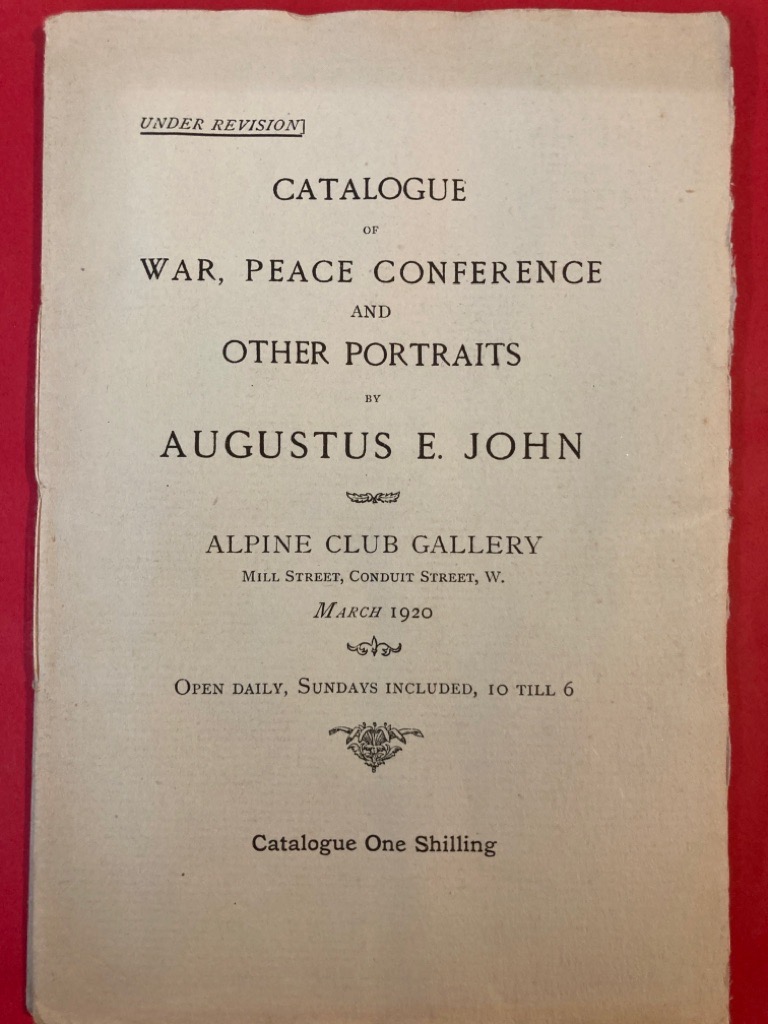 UNDER REVISION

CATALOGUE

OF

WAR, PEACE CONFERENCE

AND

OTHER PORTRAITS

BY

AUGUSTUS E. JOHN

ALPINE CLUB GALLERY

MILL STREET, CONDUIT STREET, W.

MARCH 1920

OPEN DAILY, SUNDAYS INCLUDED, 10 TILL 6

Catalogue One Shilling